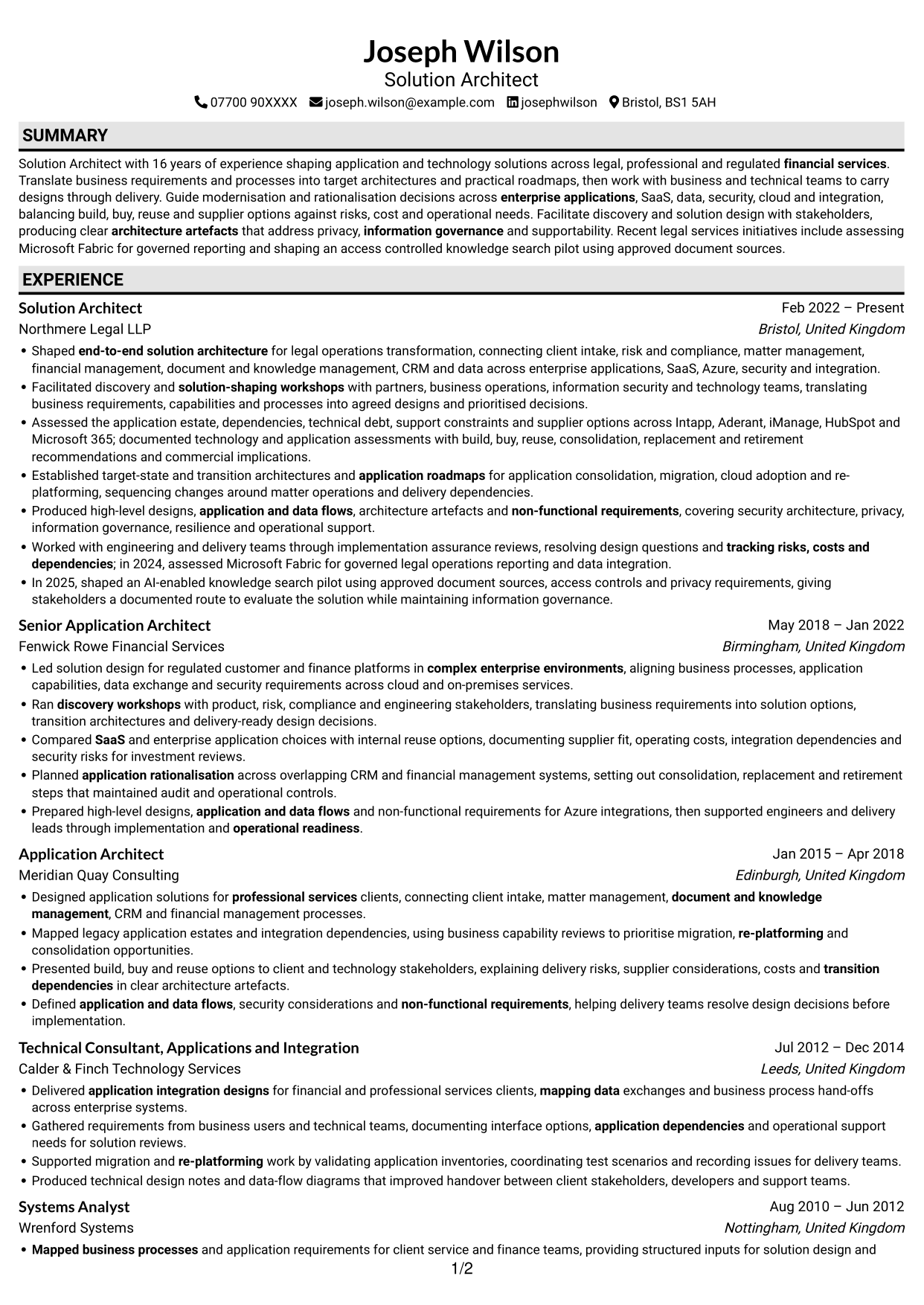 Joseph Wilson
Solution Architect
07700 90XXXX joseph.wilson@example.com josephwilson Bristol, BS1 5AH

SUMMARY

Solution Architect with 16 years of experience shaping application and technology solutions across legal, professional and regulated financial services. Translate business requirements and processes into target architectures and practical roadmaps, then work with business and technical teams to carry designs through delivery. Guide modernisation and rationalisation decisions across enterprise applications, SaaS, data, security, cloud and integration, balancing build, buy, reuse and supplier options against risks, cost and operational needs. Facilitate discovery and solution design with stakeholders, producing clear architecture artefacts that address privacy, information governance and supportability. Recent legal services initiatives include assessing Microsoft Fabric for governed reporting and shaping an access controlled knowledge search pilot using approved document sources.

EXPERIENCE

Solution Architect
Feb 2022 – Present
Northmere Legal LLP
Bristol, United Kingdom

• Shaped end-to-end solution architecture for legal operations transformation, connecting client intake, risk and compliance, matter management, financial management, document and knowledge management, CRM and data across enterprise applications, SaaS, Azure, security and integration.
• Facilitated discovery and solution-shaping workshops with partners, business operations, information security and technology teams, translating business requirements, capabilities and processes into agreed designs and prioritised decisions.
• Assessed the application estate, dependencies, technical debt, support constraints and supplier options across Intapp, Aderant, iManage, HubSpot and Microsoft 365; documented technology and application assessments with build, buy, reuse, consolidation, replacement and retirement recommendations and commercial implications.
• Established target-state and transition architectures and application roadmaps for application consolidation, migration, cloud adoption and re-platforming, sequencing changes around matter operations and delivery dependencies.
• Produced high-level designs, application and data flows, architecture artefacts and non-functional requirements, covering security architecture, privacy, information governance, resilience and operational support.
• Worked with engineering and delivery teams through implementation assurance reviews, resolving design questions and tracking risks, costs and dependencies; in 2024, assessed Microsoft Fabric for governed legal operations reporting and data integration.
• In 2025, shaped an AI-enabled knowledge search pilot using approved document sources, access controls and privacy requirements, giving stakeholders a documented route to evaluate the solution while maintaining information governance.

Senior Application Architect
May 2018 – Jan 2022
Fenwick Rowe Financial Services
Birmingham, United Kingdom

• Led solution design for regulated customer and finance platforms in complex enterprise environments, aligning business processes, application capabilities, data exchange and security requirements across cloud and on-premises services.
• Ran discovery workshops with product, risk, compliance and engineering stakeholders, translating business requirements into solution options, transition architectures and delivery-ready design decisions.
• Compared SaaS and enterprise application choices with internal reuse options, documenting supplier fit, operating costs, integration dependencies and security risks for investment reviews.
• Planned application rationalisation across overlapping CRM and financial management systems, setting out consolidation, replacement and retirement steps that maintained audit and operational controls.
• Prepared high-level designs, application and data flows and non-functional requirements for Azure integrations, then supported engineers and delivery leads through implementation and operational readiness.

Application Architect
Jan 2015 – Apr 2018
Meridian Quay Consulting
Edinburgh, United Kingdom

• Designed application solutions for professional services clients, connecting client intake, matter management, document and knowledge management, CRM and financial management processes.
• Mapped legacy application estates and integration dependencies, using business capability reviews to prioritise migration, re-platforming and consolidation opportunities.
• Presented build, buy and reuse options to client and technology stakeholders, explaining delivery risks, supplier considerations, costs and transition dependencies in clear architecture artefacts.
• Defined application and data flows, security considerations and non-functional requirements, helping delivery teams resolve design decisions before implementation.

Technical Consultant, Applications and Integration
Jul 2012 – Dec 2014
Calder & Finch Technology Services
Leeds, United Kingdom

• Delivered application integration designs for financial and professional services clients, mapping data exchanges and business process hand-offs across enterprise systems.
• Gathered requirements from business users and technical teams, documenting interface options, application dependencies and operational support needs for solution reviews.
• Supported migration and re-platforming work by validating application inventories, coordinating test scenarios and recording issues for delivery teams.
• Produced technical design notes and data-flow diagrams that improved handover between client stakeholders, developers and support teams.

Systems Analyst
Aug 2010 – Jun 2012
Wrenford Systems
Nottingham, United Kingdom

• Mapped business processes and application requirements for client service and finance teams, providing structured inputs for solution design and

1/2